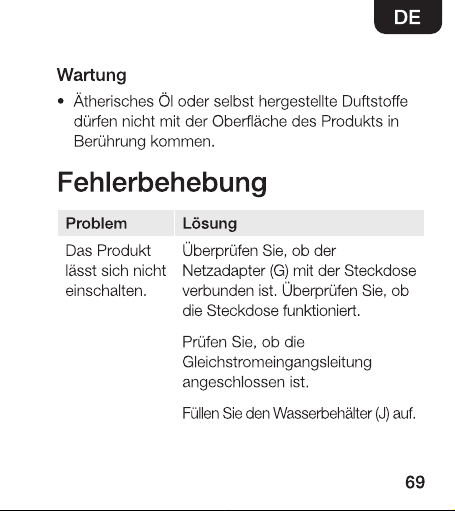 DE

Wartung

• Ätherisches Öl oder selbst hergestellte Duftstoffe dürfen nicht mit der Oberfläche des Produkts in Berührung kommen.

Fehlerbehebung

| Problem | Lösung |
|---|---|
| Das Produkt lässt sich nicht einschalten. | Überprüfen Sie, ob der Netzadapter (G) mit der Steckdose verbunden ist. Überprüfen Sie, ob die Steckdose funktioniert. |
| | Prüfen Sie, ob die Gleichstromeingangsleitung angeschlossen ist. |
| | Füllen Sie den Wasserbehälter (J) auf. |

69